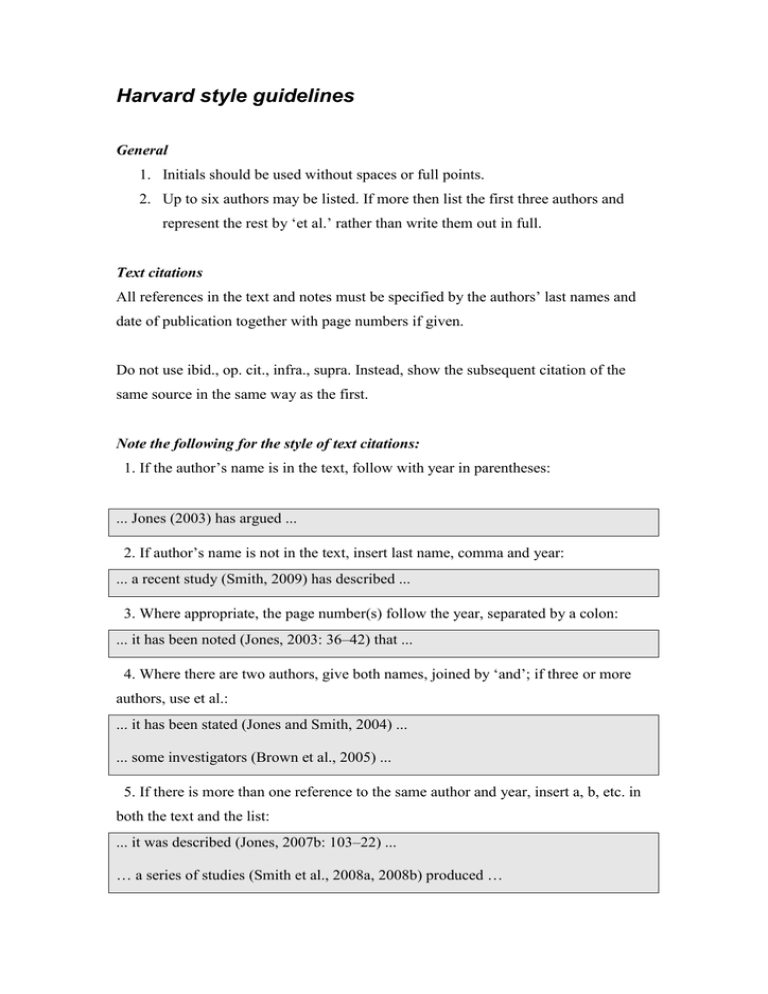 Harvard style guidelines

General

1. Initials should be used without spaces or full points.
2. Up to six authors may be listed. If more then list the first three authors and represent the rest by ‘et al.’ rather than write them out in full.

Text citations
All references in the text and notes must be specified by the authors’ last names and date of publication together with page numbers if given.

Do not use ibid., op. cit., infra., supra. Instead, show the subsequent citation of the same source in the same way as the first.

Note the following for the style of text citations:
1. If the author’s name is in the text, follow with year in parentheses:

... Jones (2003) has argued ...

2. If author’s name is not in the text, insert last name, comma and year:

... a recent study (Smith, 2009) has described ...

3. Where appropriate, the page number(s) follow the year, separated by a colon:

... it has been noted (Jones, 2003: 36–42) that ...

4. Where there are two authors, give both names, joined by ‘and’; if three or more authors, use et al.:

... it has been stated (Jones and Smith, 2004) ...

... some investigators (Brown et al., 2005) ...

5. If there is more than one reference to the same author and year, insert a, b, etc. in both the text and the list:

... it was described (Jones, 2007b: 103–22) ...

… a series of studies (Smith et al., 2008a, 2008b) produced …